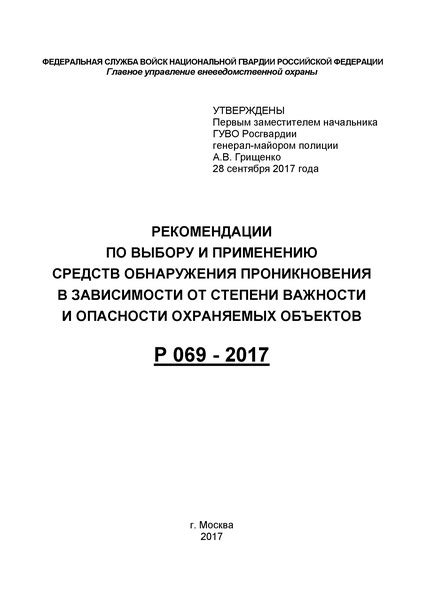 ФЕДЕРАЛЬНАЯ СЛУЖБА ВОЙСК НАЦИОНАЛЬНОЙ ГВАРДИИ РОССИЙСКОЙ ФЕДЕРАЦИИ
Главное управление вневедомственной охраны

УТВЕРЖДЕНЫ
Первым заместителем начальника
ГУВО Росгвардии
генерал-майором полиции
А.В. Грищенко
28 сентября 2017 года

РЕКОМЕНДАЦИИ
ПО ВЫБОРУ И ПРИМЕНЕНИЮ
СРЕДСТВ ОБНАРУЖЕНИЯ ПРОНИКНОВЕНИЯ
В ЗАВИСИМОСТИ ОТ СТЕПЕНИ ВАЖНОСТИ
И ОПАСНОСТИ ОХРАНЯЕМЫХ ОБЪЕКТОВ

Р 069 - 2017

г. Москва
2017